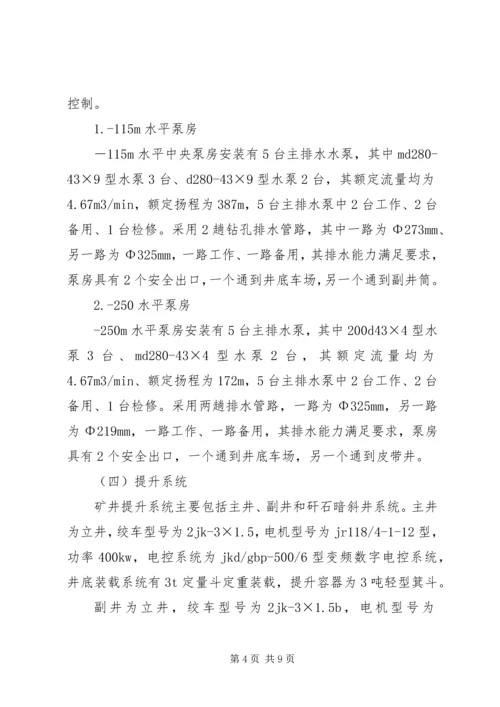 控制。

1.-115m 水平泵房

—115m 水平中央泵房安装有 5 台主排水水泵，其中 md280-43×9 型水泵 3 台、d280-43×9 型水泵 2 台，其额定流量均为 4.67m3/min，额定扬程为 387m，5 台主排水泵中 2 台工作、2 台备用、1 台检修。采用 2 趟钻孔排水管路，其中一路为 Φ273mm、另一路为 Φ325mm，一路工作、一路备用，其排水能力满足要求，泵房具有 2 个安全出口，一个通到井底车场，另一个通到副井筒。

2.-250 水平泵房

-250m 水平泵房安装有 5 台主排水泵，其中 200d43×4 型水泵 3 台、md280-43×4 型水泵 2 台，其额定流量均为 4.67m3/min、额定扬程为 172m，5 台主排水泵中 2 台工作、2 台备用、1 台检修。采用两趟排水管路，一路为 Φ325mm，另一路为 Φ219mm，一路工作、一路备用，其排水能力满足要求，泵房具有 2 个安全出口，一个通到井底车场，另一个通到皮带井。

（四）提升系统

矿井提升系统主要包括主井、副井和矸石暗斜井系统。主井为立井，绞车型号为 2jk-3×1.5，电机型号为 jr118/4-1-12 型，功率 400kw，电控系统为 jkd/gbp-500/6 型变频数字电控系统，井底装载系统有 3t 定量斗定重装载，提升容器为 3 吨轻型箕斗。

副井为立井，绞车型号为 2jk-3×1.5b，电机型号为

第 4 页 共 9 页